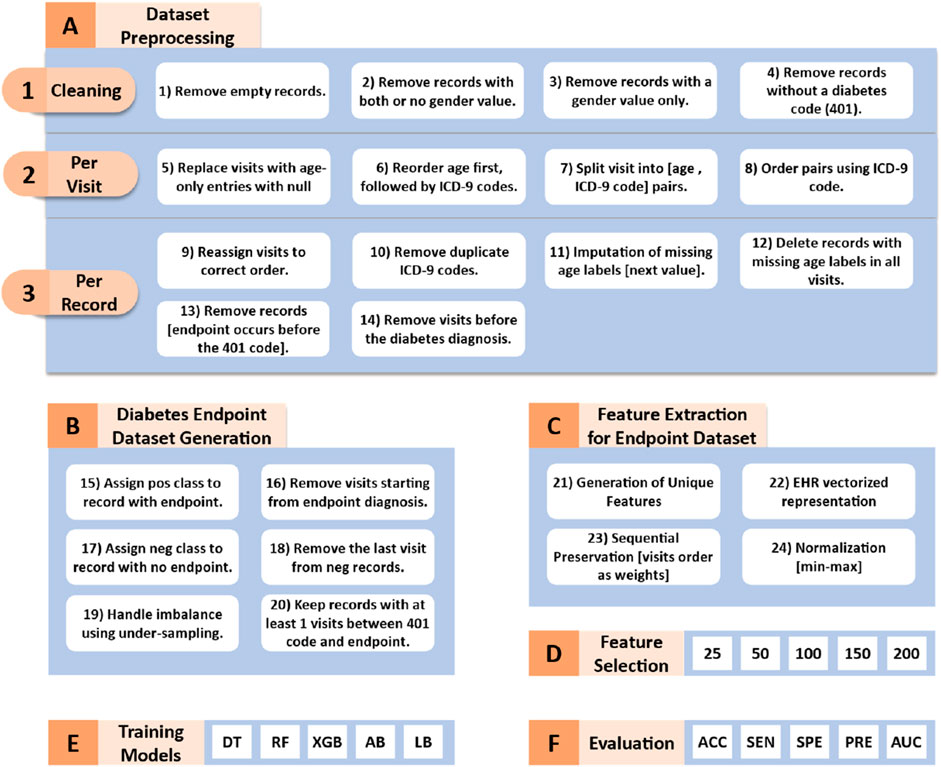 A Dataset Preprocessing

1 Cleaning

1) Remove empty records.

2) Remove records with both or no gender value.

3) Remove records with a gender value only.

4) Remove records without a diabetes code (401).

2 Per Visit

5) Replace visits with age-only entries with null

6) Reorder age first, followed by ICD-9 codes.

7) Split visit into [age , ICD-9 code] pairs.

8) Order pairs using ICD-9 code.

3 Per Record

9) Reassign visits to correct order.

10) Remove duplicate ICD-9 codes.

11) Imputation of missing age labels [next value].

12) Delete records with missing age labels in all visits.

13) Remove records [endpoint occurs before the 401 code].

14) Remove visits before the diabetes diagnosis.

B Diabetes Endpoint Dataset Generation

15) Assign pos class to record with endpoint.

16) Remove visits starting from endpoint diagnosis.

17) Assign neg class to record with no endpoint.

18) Remove the last visit from neg records.

19) Handle imbalance using under-sampling.

20) Keep records with at least 1 visits between 401 code and endpoint.

C Feature Extraction for Endpoint Dataset

21) Generation of Unique Features

22) EHR vectorized representation

23) Sequential Preservation [visits order as weights]

24) Normalization [min-max]

D Feature Selection 25 50 100 150 200

E Training Models DT RF XGB AB LB

F Evaluation ACC SEN SPE PRE AUC